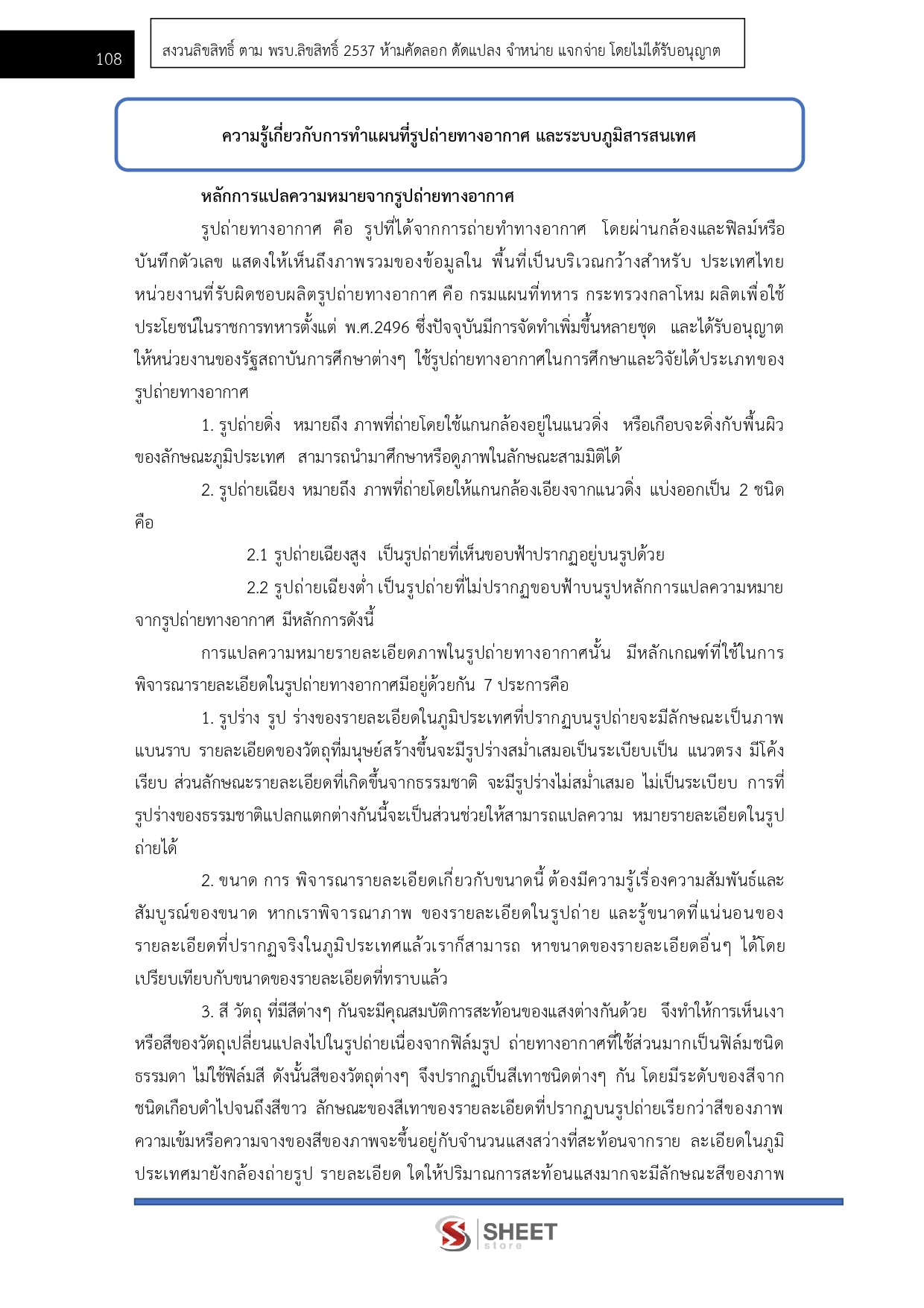 108

สงวนลิขสิทธิ์ ตาม พรบ.ลิขสิทธิ์ 2537 ห้ามคัดลอก ดัดแปลง จำหน่าย แจกจ่าย โดยไม่ได้รับอนุญาต

ความรู้เกี่ยวกับการทำแผนที่รูปถ่ายทางอากาศ และระบบภูมิสารสนเทศ

หลักการแปลความหมายจากรูปถ่ายทางอากาศ

รูปถ่ายทางอากาศ คือ รูปที่ได้จากการถ่ายทำทางอากาศ โดยผ่านกล้องและฟิลม์หรือบันทึกตัวเลข แสดงให้เห็นถึงภาพรวมของข้อมูลใน พื้นที่เป็นบริเวณกว้างสำหรับ ประเทศไทย หน่วยงานที่รับผิดชอบผลิตรูปถ่ายทางอากาศ คือ กรมแผนที่ทหาร กระทรวงกลาโหม ผลิตเพื่อใช้ประโยชน์ในราชการทหารตั้งแต่ พ.ศ.2496 ซึ่งปัจจุบันมีการจัดทำเพิ่มขึ้นหลายชุด และได้รับอนุญาตให้หน่วยงานของรัฐสถาบันการศึกษาต่างๆ ใช้รูปถ่ายทางอากาศในการศึกษาและวิจัยได้ประเภทของรูปถ่ายทางอากาศ

1. รูปถ่ายดิ่ง หมายถึง ภาพที่ถ่ายโดยใช้แกนกล้องอยู่ในแนวดิ่ง หรือเกือบจะดิ่งกับพื้นผิวของลักษณะภูมิประเทศ สามารถนำมาศึกษาหรือดูภาพในลักษณะสามมิติได้

2. รูปถ่ายเฉียง หมายถึง ภาพที่ถ่ายโดยให้แกนกล้องเอียงจากแนวดิ่ง แบ่งออกเป็น 2 ชนิด คือ

2.1 รูปถ่ายเฉียงสูง เป็นรูปถ่ายที่เห็นขอบฟ้าปรากฏอยู่บนรูปด้วย

2.2 รูปถ่ายเฉียงต่ำ เป็นรูปถ่ายที่ไม่ปรากฏขอบฟ้าบนรูปหลักการแปลความหมายจากรูปถ่ายทางอากาศ มีหลักการดังนี้

การแปลความหมายรายละเอียดภาพในรูปถ่ายทางอากาศนั้น มีหลักเกณฑ์ที่ใช้ในการพิจารณารายละเอียดในรูปถ่ายทางอากาศมีอยู่ด้วยกัน 7 ประการคือ

1. รูปร่าง รูป ร่างของรายละเอียดในภูมิประเทศที่ปรากฏบนรูปถ่ายจะมีลักษณะเป็นภาพแบนราบ รายละเอียดของวัตถุที่มนุษย์สร้างขึ้นจะมีรูปร่างสม่ำเสมอเป็นระเบียบเป็น แนวตรง มีโค้งเรียบ ส่วนลักษณะรายละเอียดที่เกิดขึ้นจากธรรมชาติ จะมีรูปร่างไม่สม่ำเสมอ ไม่เป็นระเบียบ การที่รูปร่างของธรรมชาติแปลกแตกต่างกันนี้จะเป็นส่วนช่วยให้สามารถแปลความ หมายรายละเอียดในรูปถ่ายได้

2. ขนาด การ พิจารณารายละเอียดเกี่ยวกับขนาดนี้ ต้องมีความรู้เรื่องความสัมพันธ์และสัมบูรณ์ของขนาด หากเราพิจารณาภาพ ของรายละเอียดในรูปถ่าย และรู้ขนาดที่แน่นอนของรายละเอียดที่ปรากฏจริงในภูมิประเทศแล้วเราก็สามารถ หาขนาดของรายละเอียดอื่นๆ ได้โดยเปรียบเทียบกับขนาดของรายละเอียดที่ทราบแล้ว

3. สี วัตถุ ที่มีสีต่างๆ กันจะมีคุณสมบัติการสะท้อนของแสงต่างกันด้วย จึงทำให้การเห็นเงาหรือสีของวัตถุเปลี่ยนแปลงไปในรูปถ่ายเนื่องจากฟิล์มรูป ถ่ายทางอากาศที่ใช้ส่วนมากเป็นฟิล์มชนิดธรรมดา ไม่ใช้ฟิล์มสี ดังนั้นสีของวัตถุต่างๆ จึงปรากฏเป็นสีเทาชนิดต่างๆ กัน โดยมีระดับของสีจากชนิดเกือบดำไปจนถึงสีขาว ลักษณะของสีเทาของรายละเอียดที่ปรากฏบนรูปถ่ายเรียกว่าสีของภาพ ความเข้มหรือความจางของสีของภาพจะขึ้นอยู่กับจำนวนแสงสว่างที่สะท้อนจากราย ละเอียดในภูมิประเทศมายังกล้องถ่ายรูป รายละเอียด ใดให้ปริมาณการสะท้อนแสงมากจะมีลักษณะสีของภาพ

SHEET
store